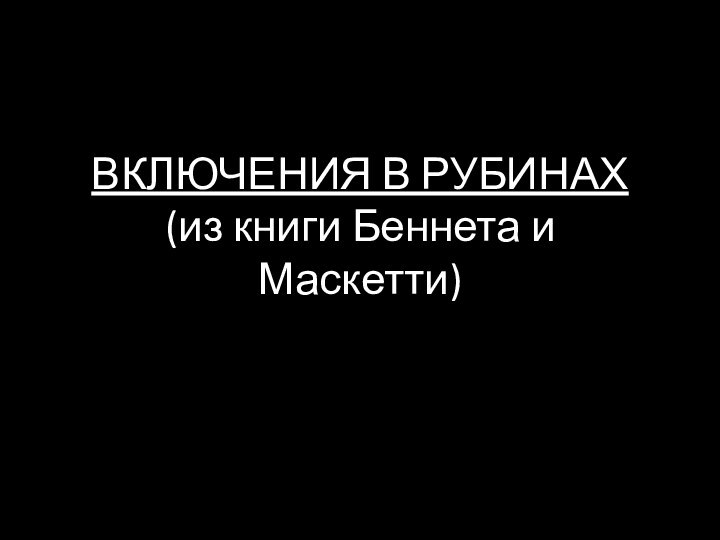 ВКЛЮЧЕНИЯ В РУБИНАХ
(из книги Беннета и Маскетти)